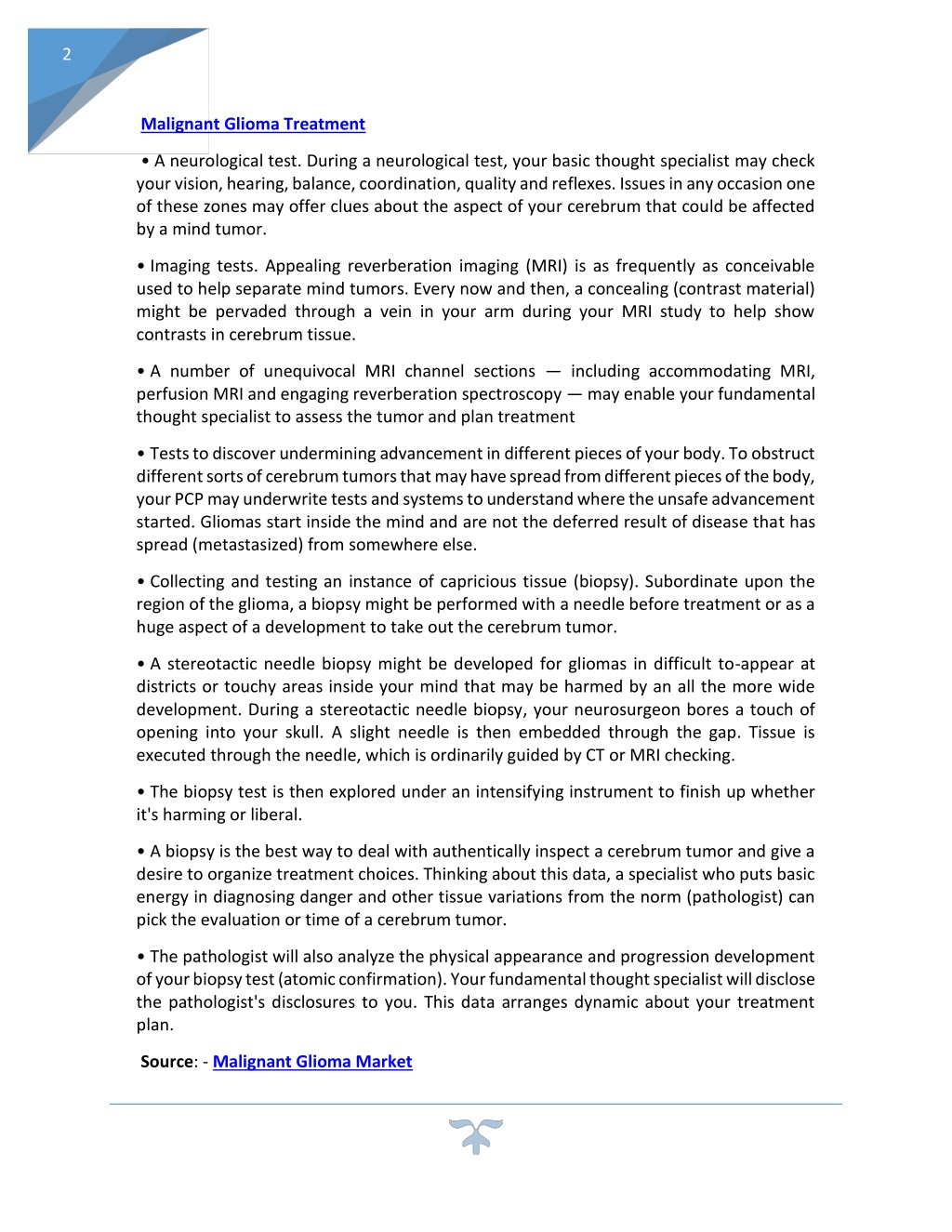 2

Malignant Glioma Treatment

• A neurological test. During a neurological test, your basic thought specialist may check your vision, hearing, balance, coordination, quality and reflexes. Issues in any occasion one of these zones may offer clues about the aspect of your cerebrum that could be affected by a mind tumor.

• Imaging tests. Appealing reverberation imaging (MRI) is as frequently as conceivable used to help separate mind tumors. Every now and then, a concealing (contrast material) might be pervaded through a vein in your arm during your MRI study to help show contrasts in cerebrum tissue.

• A number of unequivocal MRI channel sections — including accommodating MRI, perfusion MRI and engaging reverberation spectroscopy — may enable your fundamental thought specialist to assess the tumor and plan treatment

• Tests to discover undermining advancement in different pieces of your body. To obstruct different sorts of cerebrum tumors that may have spread from different pieces of the body, your PCP may underwrite tests and systems to understand where the unsafe advancement started. Gliomas start inside the mind and are not the deferred result of disease that has spread (metastasized) from somewhere else.

• Collecting and testing an instance of capricious tissue (biopsy). Subordinate upon the region of the glioma, a biopsy might be performed with a needle before treatment or as a huge aspect of a development to take out the cerebrum tumor.

• A stereotactic needle biopsy might be developed for gliomas in difficult to-appear at districts or touchy areas inside your mind that may be harmed by an all the more wide development. During a stereotactic needle biopsy, your neurosurgeon bores a touch of opening into your skull. A slight needle is then embedded through the gap. Tissue is executed through the needle, which is ordinarily guided by CT or MRI checking.

• The biopsy test is then explored under an intensifying instrument to finish up whether it's harming or liberal.

• A biopsy is the best way to deal with authentically inspect a cerebrum tumor and give a desire to organize treatment choices. Thinking about this data, a specialist who puts basic energy in diagnosing danger and other tissue variations from the norm (pathologist) can pick the evaluation or time of a cerebrum tumor.

• The pathologist will also analyze the physical appearance and progression development of your biopsy test (atomic confirmation). Your fundamental thought specialist will disclose the pathologist's disclosures to you. This data arranges dynamic about your treatment plan.

Source: - Malignant Glioma Market